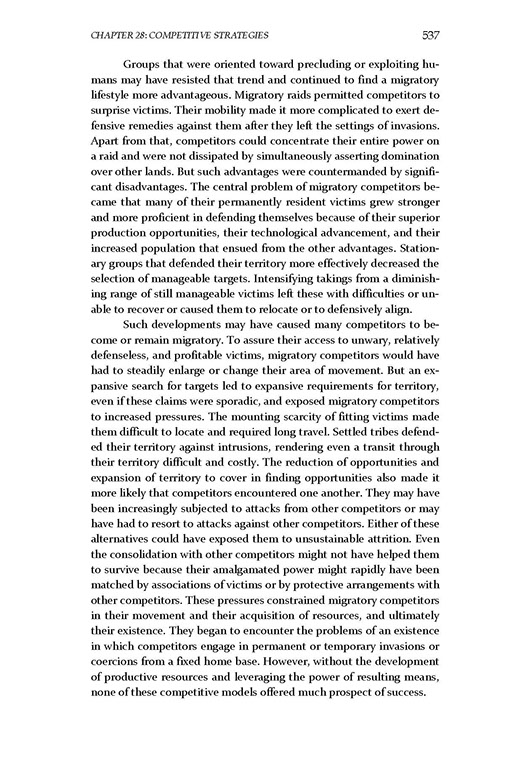 CHAPTER 28: COMPETITIVE STRATEGIES 537

Groups that were oriented toward precluding or exploiting humans may have resisted that trend and continued to find a migratory lifestyle more advantageous. Migratory raids permitted competitors to surprise victims. Their mobility made it more complicated to exert defensive remedies against them after they left the settings of invasions. Apart from that, competitors could concentrate their entire power on a raid and were not dissipated by simultaneously asserting domination over other lands. But such advantages were countermanded by significant disadvantages. The central problem of migratory competitors became that many of their permanently resident victims grew stronger and more proficient in defending themselves because of their superior production opportunities, their technological advancement, and their increased population that ensued from the other advantages. Stationary groups that defended their territory more effectively decreased the selection of manageable targets. Intensifying takings from a diminishing range of still manageable victims left these with difficulties or unable to recover or caused them to relocate or to defensively align.

Such developments may have caused many competitors to become or remain migratory. To assure their access to unwary, relatively defenseless, and profitable victims, migratory competitors would have had to steadily enlarge or change their area of movement. But an expansive search for targets led to expansive requirements for territory, even if these claims were sporadic, and exposed migratory competitors to increased pressures. The mounting scarcity of fitting victims made them difficult to locate and required long travel. Settled tribes defended their territory against intrusions, rendering even a transit through their territory difficult and costly. The reduction of opportunities and expansion of territory to cover in finding opportunities also made it more likely that competitors encountered one another. They may have been increasingly subjected to attacks from other competitors or may have had to resort to attacks against other competitors. Either of these alternatives could have exposed them to unsustainable attrition. Even the consolidation with other competitors might not have helped them to survive because their amalgamated power might rapidly have been matched by associations of victims or by protective arrangements with other competitors. These pressures constrained migratory competitors in their movement and their acquisition of resources, and ultimately their existence. They began to encounter the problems of an existence in which competitors engage in permanent or temporary invasions or coercions from a fixed home base. However, without the development of productive resources and leveraging the power of resulting means, none of these competitive models offered much prospect of success.